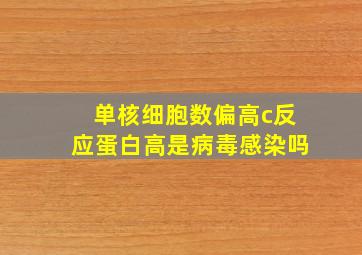 单核细胞数偏高c反应蛋白高是病毒感染吗